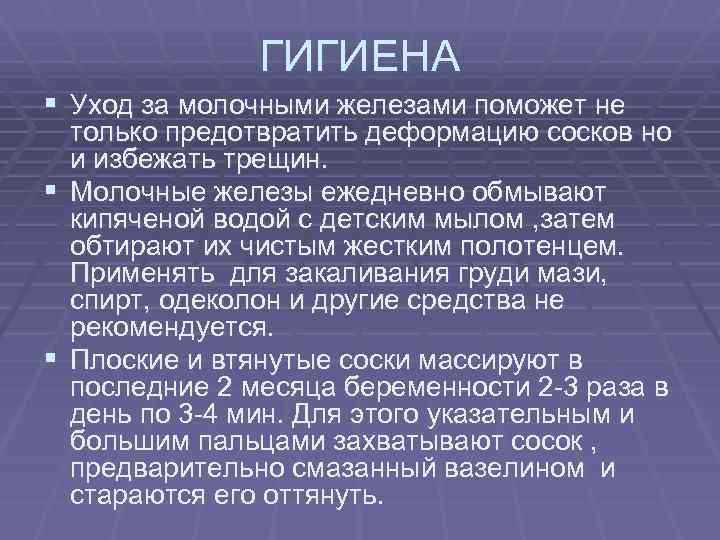 ГИГИЕНА

▪ Уход за молочными железами поможет не только предотвратить деформацию сосков но и избежать трещин.

▪ Молочные железы ежедневно обмывают кипяченой водой с детским мылом ,затем обтирают их чистым жестким полотенцем. Применять для закаливания груди мази, спирт, одеколон и другие средства не рекомендуется.

▪ Плоские и втянутые соски массируют в последние 2 месяца беременности 2-3 раза в день по 3-4 мин. Для этого указательным и большим пальцами захватывают сосок , предварительно смазанный вазелином и стараются его оттянуть.